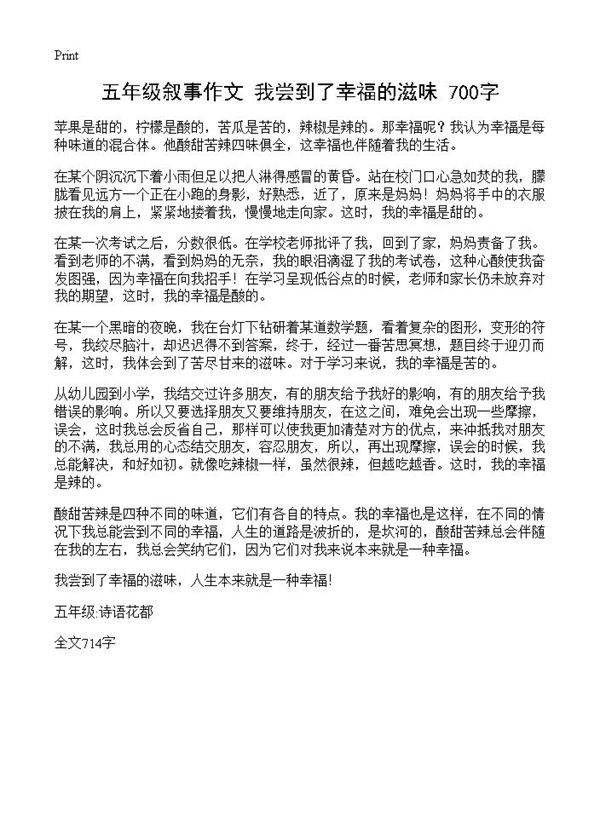 Print

五年级叙事作文 我尝到了幸福的滋味 700字

苹果是甜的，柠檬是酸的，苦瓜是苦的，辣椒是辣的。那幸福呢？我认为幸福是每种味道的混合体。他酸甜苦辣四味俱全，这幸福也伴随着我的生活。

在某个阴沉沉下着小雨但足以把人淋得感冒的黄昏。站在校门口心急如焚的我，朦胧看见远方一个正在小跑的身影，好熟悉，近了，原来是妈妈！妈妈将手中的衣服披在我的肩上，紧紧地搂着我，慢慢地走向家。这时，我的幸福是甜的。

在某一次考试之后，分数很低。在学校老师批评了我，回到了家，妈妈责备了我。看到老师的不满，看到妈妈的无奈，我的眼泪滴湿了我的考试卷，这种心酸使我奋发图强，因为幸福在向我招手！在学习呈现低谷点的时候，老师和家长仍未放弃对我的期望，这时，我的幸福是酸的。

在某一个黑暗的夜晚，我在台灯下钻研着某道数学题，看着复杂的图形，变形的符号，我绞尽脑汁，却迟迟得不到答案，终于，经过一番苦思冥想，题目终于迎刃而解，这时，我体会到了苦尽甘来的滋味。对于学习来说，我的幸福是苦的。

从幼儿园到小学，我结交过许多朋友，有的朋友给予我好的影响，有的朋友给予我错误的影响。所以又要选择朋友又要维持朋友，在这之间，难免会出现一些摩擦，误会，这时我总会反省自己，那样可以使我更加清楚对方的优点，来冲抵我对朋友的不满，我总用的心态结交朋友，容忍朋友，所以，再出现摩擦，误会的时候，我总能解决，和好如初。就像吃辣椒一样，虽然很辣，但越吃越香。这时，我的幸福是辣的。

酸甜苦辣是四种不同的味道，它们有各自的特点。我的幸福也是这样，在不同的情况下我总能尝到不同的幸福，人生的道路是波折的，是坎坷的，酸甜苦辣总会伴随在我的左右，我总会笑纳它们，因为它们对我来说本来就是一种幸福。

我尝到了幸福的滋味，人生本来就是一种幸福！

五年级:诗语花都

全文714字